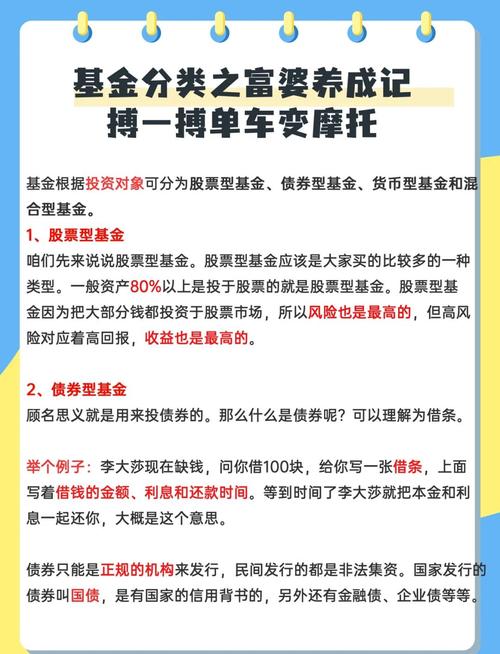 基金分类之富婆养成记
搏一搏单车变摩托

基金根据投资对象可分为股票型基金、债券型基金、货币型基金和混合型基金。

1、股票型基金
咱们先来说说股票型基金。股票型基金应该是大家买的比较多的一种类型。一般资产80%以上是投于股票的就是股票型基金。股票型基金因为把大部分钱都投资于股票市场，所以风险也是最高的，但高风险对应着高回报，收益也是最高的。

2、债券型基金
顾名思义就是用来投债券的。那么什么是债券呢？可以理解为借条。

举个例子：李大莎现在缺钱，问你借100块，给你写一张借条，上面写着借钱的金额、利息和还款时间。等到时间了李大莎就把本金和利息一起还你，大概是这个意思。

债券只能是正规的机构来发行，民间发行的都是非法集资。国家发行的债券叫国债，是有国家的信用背书的，另外还有金融债、企业债等等。